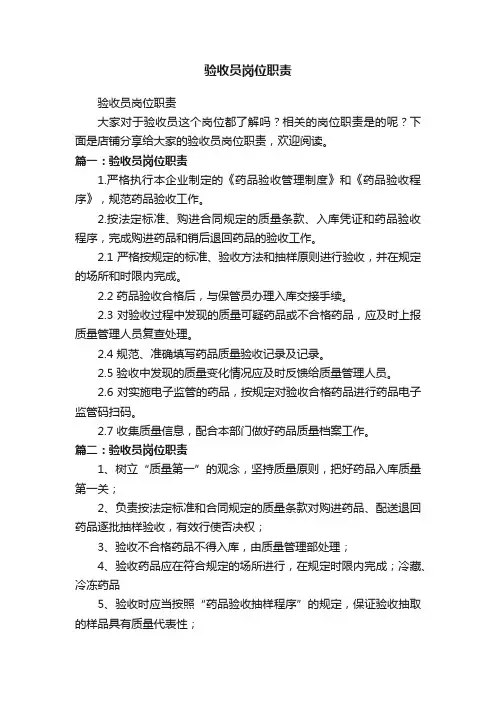 验收员岗位职责

验收员岗位职责

大家对于验收员这个岗位都了解吗？相关的岗位职责是的呢？下面是店铺分享给大家的验收员岗位职责，欢迎阅读。

篇一：验收员岗位职责

1.严格执行本企业制定的《药品验收管理制度》和《药品验收程序》，规范药品验收工作。

2.按法定标准、购进合同规定的质量条款、入库凭证和药品验收程序，完成购进药品和销后退回药品的验收工作。

2.1 严格按规定的标准、验收方法和抽样原则进行验收，并在规定的场所和时限内完成。

2.2 药品验收合格后，与保管员办理入库交接手续。

2.3 对验收过程中发现的质量可疑药品或不合格药品，应及时上报质量管理人员复查处理。

2.4 规范、准确填写药品质量验收记录及记录。

2.5 验收中发现的质量变化情况应及时反馈给质量管理人员。

2.6 对实施电子监管的药品，按规定对验收合格药品进行药品电子监管码扫码。

2.7 收集质量信息，配合本部门做好药品质量档案工作。

篇二：验收员岗位职责

1、树立“质量第一”的观念，坚持质量原则，把好药品入库质量第一关；

2、负责按法定标准和合同规定的质量条款对购进药品、配送退回药品逐批抽样验收，有效行使否决权；

3、验收不合格药品不得入库，由质量管理部处理；

4、验收药品应在符合规定的场所进行，在规定时限内完成；冷藏、冷冻药品

5、验收时应当按照“药品验收抽样程序”的规定，保证验收抽取的样品具有质量代表性；